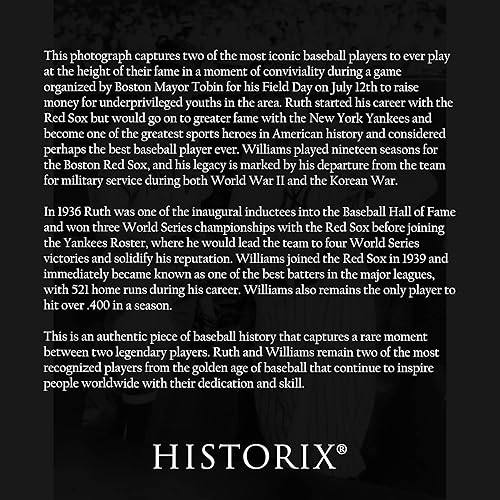 This photograph captures two of the most iconic baseball players to ever play at the height of their fame in a moment of conviviality during a game organized by Boston Mayor Tobin for his Field Day on July 12th to raise money for underprivileged youths in the area. Ruth started his career with the Red Sox but would go on to greater fame with the New York Yankees and become one of the greatest sports heroes in American history and considered perhaps the best baseball player ever. Williams played nineteen seasons for the Boston Red Sox, and his legacy is marked by his departure from the team for military service during both World War II and the Korean War.

In 1936 Ruth was one of the inaugural inductees into the Baseball Hall of Fame and won three World Series championships with the Red Sox before joining the Yankees Roster, where he would lead the team to four World Series victories and solidify his reputation. Williams joined the Red Sox in 1939 and immediately became known as one of the best batters in the major leagues, with 521 home runs during his career. Williams also remains the only player to hit over .400 in a season.

This is an authentic piece of baseball history that captures a rare moment between two legendary players. Ruth and Williams remain two of the most recognized players from the golden age of baseball that continue to inspire people worldwide with their dedication and skill.

HISTORIX®